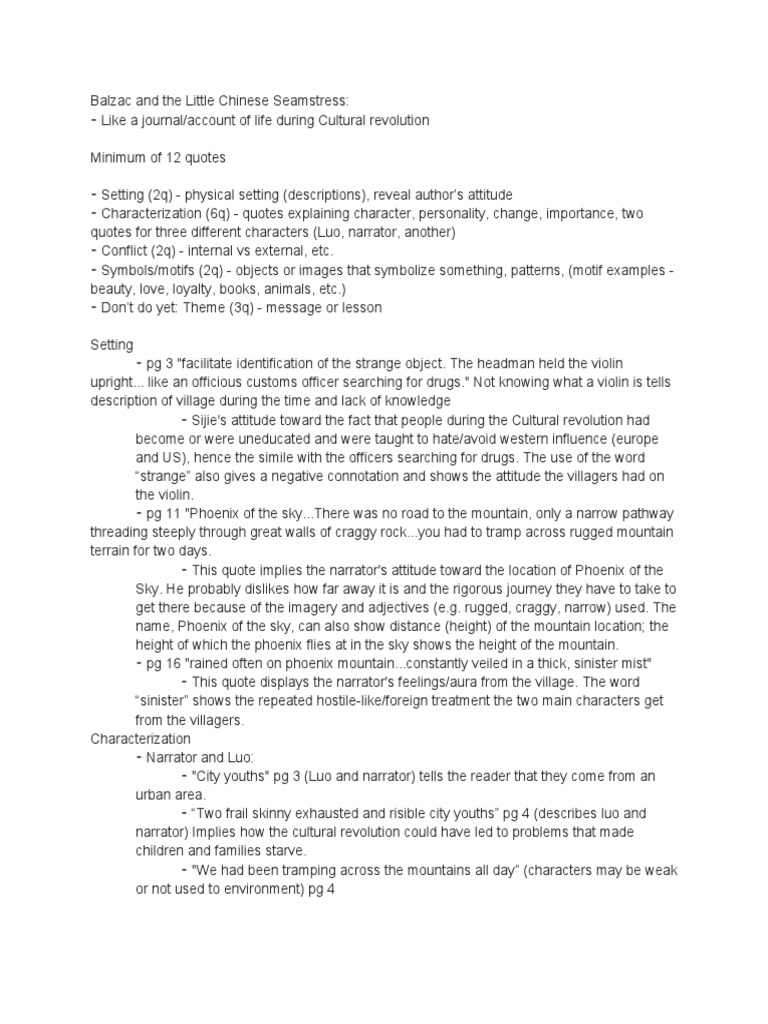 Balzac and the Little Chinese Seamstress:
- Like a journal/account of life during Cultural revolution

Minimum of 12 quotes

- Setting (2q) - physical setting (descriptions), reveal author's attitude
- Characterization (6q) - quotes explaining character, personality, change, importance, two quotes for three different characters (Luo, narrator, another)
- Conflict (2q) - internal vs external, etc.
- Symbols/motifs (2q) - objects or images that symbolize something, patterns, (motif examples - beauty, love, loyalty, books, animals, etc.)
- Don't do yet: Theme (3q) - message or lesson

Setting
- pg 3 "facilitate identification of the strange object. The headman held the violin upright... like an officious customs officer searching for drugs." Not knowing what a violin is tells description of village during the time and lack of knowledge
- Sijie's attitude toward the fact that people during the Cultural revolution had become or were uneducated and were taught to hate/avoid western influence (europe and US), hence the simile with the officers searching for drugs. The use of the word "strange" also gives a negative connotation and shows the attitude the villagers had on the violin.
- pg 11 "Phoenix of the sky...There was no road to the mountain, only a narrow pathway threading steeply through great walls of craggy rock...you had to tramp across rugged mountain terrain for two days.
- This quote implies the narrator's attitude toward the location of Phoenix of the Sky. He probably dislikes how far away it is and the rigorous journey they have to take to get there because of the imagery and adjectives (e.g. rugged, craggy, narrow) used. The name, Phoenix of the sky, can also show distance (height) of the mountain location; the height of which the phoenix flies at in the sky shows the height of the mountain.
- pg 16 "rained often on phoenix mountain...constantly veiled in a thick, sinister mist"
- This quote displays the narrator's feelings/aura from the village. The word "sinister" shows the repeated hostile-like/foreign treatment the two main characters get from the villagers.
Characterization
- Narrator and Luo:
- "City youths" pg 3 (Luo and narrator) tells the reader that they come from an urban area.
- "Two frail skinny exhausted and risible city youths" pg 4 (describes luo and narrator) Implies how the cultural revolution could have led to problems that made children and families starve.
- "We had been tramping across the mountains all day" (characters may be weak or not used to environment) pg 4